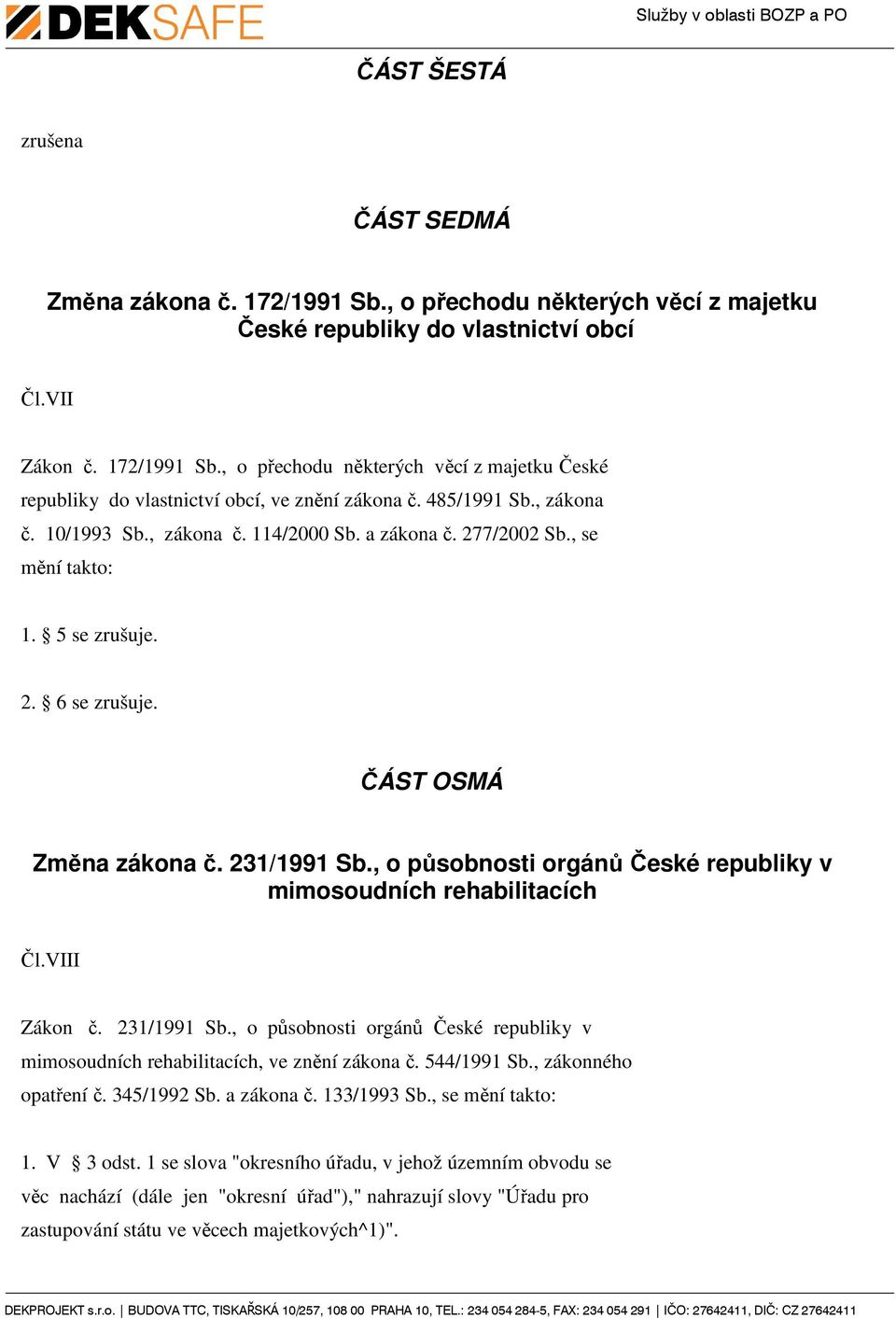 DEKSAFE

Služby v oblasti BOZP a PO

ČÁST ŠESTÁ

zrušena

ČÁST SEDMÁ

Změna zákona č. 172/1991 Sb., o přechodu některých věcí z majetku České republiky do vlastnictví obcí

Čl.VII

Zákon č. 172/1991 Sb., o přechodu některých věcí z majetku České republiky do vlastnictví obcí, ve znění zákona č. 485/1991 Sb., zákona č. 10/1993 Sb., zákona č. 114/2000 Sb. a zákona č. 277/2002 Sb., se mění takto:

1. § 5 se zrušuje.

2. § 6 se zrušuje.

ČÁST OSMÁ

Změna zákona č. 231/1991 Sb., o působnosti orgánů České republiky v mimosoudních rehabilitacích

Čl.VIII

Zákon č. 231/1991 Sb., o působnosti orgánů České republiky v mimosoudních rehabilitacích, ve znění zákona č. 544/1991 Sb., zákonného opatření č. 345/1992 Sb. a zákona č. 133/1993 Sb., se mění takto:

1. V § 3 odst. 1 se slova "okresního úřadu, v jehož územním obvodu se věc nachází (dále jen "okresní úřad")," nahrazují slovy "Úřadu pro zastupování státu ve věcech majetkových^1)".

DEKPROJEKT s.r.o. | BUDOVA TTC, TISKAŘSKÁ 10/257, 108 00 PRAHA 10, TEL.: 234 054 284-5, FAX: 234 054 291 | IČO: 27642411, DIČ: CZ 27642411